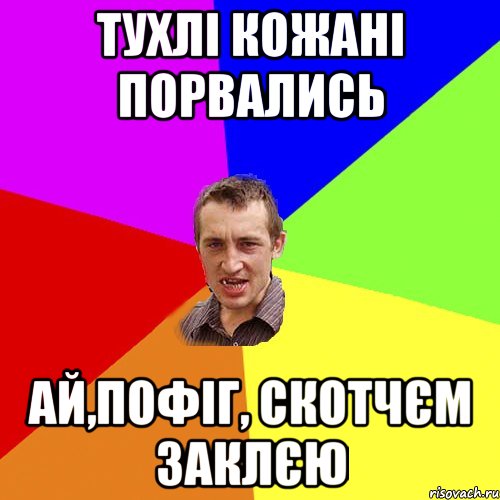 ТУХЛІ КОЖАНІ ПОРВАЛИСЬ

АЙ,ПОФІГ, СКОТЧЄМ ЗАКЛЄЮ

risovach.ru